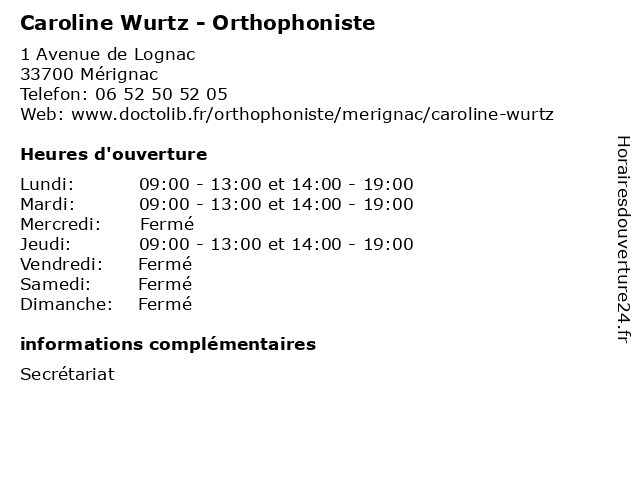 Caroline Wurtz - Orthophoniste

1 Avenue de Lognac
33700 Mérignac
Telefon: 06 52 50 52 05
Web: www.doctolib.fr/orthophoniste/merignac/caroline-wurtz

Heures d'ouverture

| Lundi: | 09:00 - 13:00 et 14:00 - 19:00 |
|---|---|
| Mardi: | 09:00 - 13:00 et 14:00 - 19:00 |
| Mercredi: | Fermé |
| Jeudi: | 09:00 - 13:00 et 14:00 - 19:00 |
| Vendredi: | Fermé |
| Samedi: | Fermé |
| Dimanche: | Fermé |

informations complémentaires

Secrétariat

Horairesdouverture24.fr